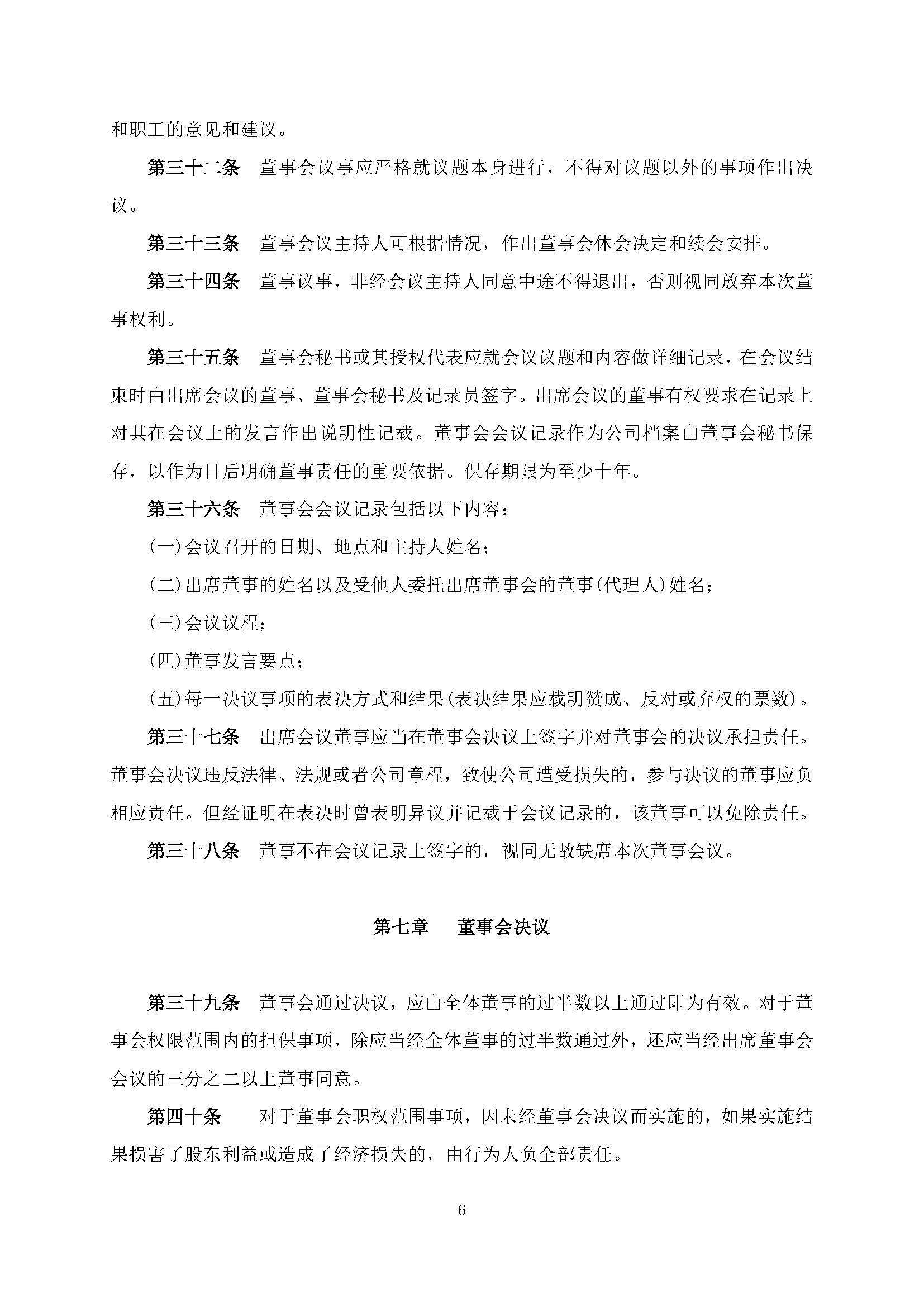 和职工的意见和建议。

第三十二条 董事会议事应严格就议题本身进行，不得对议题以外的事项作出决议。

第三十三条 董事会议主持人可根据情况，作出董事会休会决定和续会安排。

第三十四条 董事议事，非经会议主持人同意中途不得退出，否则视同放弃本次董事权利。

第三十五条 董事会秘书或其授权代表应就会议议题和内容做详细记录，在会议结束时由出席会议的董事、董事会秘书及记录员签字。出席会议的董事有权要求在记录上对其在会议上的发言作出说明性记载。董事会会议记录作为公司档案由董事会秘书保存，以作为日后明确董事责任的重要依据。保存期限为至少十年。

第三十六条 董事会会议记录包括以下内容：

(一)会议召开的日期、地点和主持人姓名；

(二)出席董事的姓名以及受他人委托出席董事会的董事(代理人)姓名；

(三)会议议程；

(四)董事发言要点；

(五)每一决议事项的表决方式和结果(表决结果应载明赞成、反对或弃权的票数)。

第三十七条 出席会议董事应当在董事会决议上签字并对董事会的决议承担责任。董事会决议违反法律、法规或者公司章程，致使公司遭受损失的，参与决议的董事应负相应责任。但经证明在表决时曾表明异议并记载于会议记录的，该董事可以免除责任。

第三十八条 董事不在会议记录上签字的，视同无故缺席本次董事会议。

第七章 董事会决议

第三十九条 董事会通过决议，应由全体董事的过半数以上通过即为有效。对于董事会权限范围内的担保事项，除应当经全体董事的过半数通过外，还应当经出席董事会会议的三分之二以上董事同意。

第四十条 对于董事会职权范围事项，因未经董事会决议而实施的，如果实施结果损害了股东利益或造成了经济损失的，由行为人负全部责任。

6